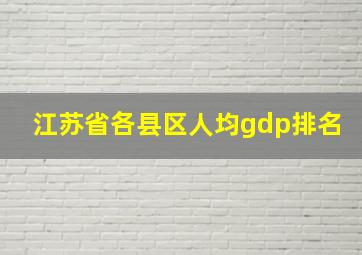 江苏省各县区人均gdp排名